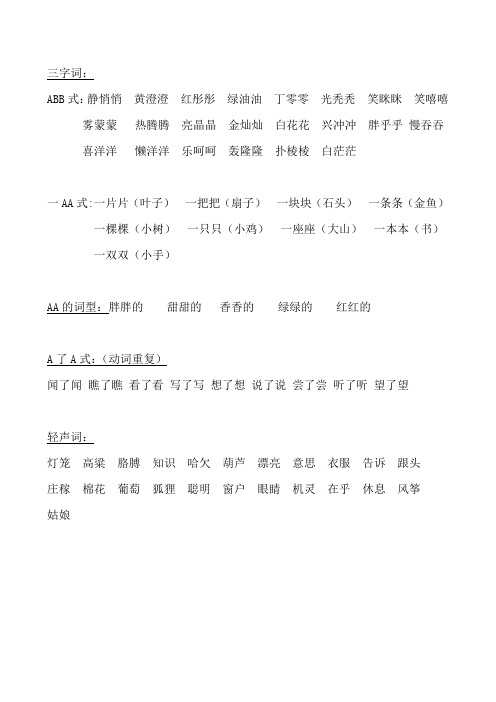 三字词：

ABB 式：静悄悄　黄澄澄　红彤彤　绿油油　丁零零　光秃秃　笑眯眯　笑嘻嘻
雾蒙蒙　热腾腾　亮晶晶　金灿灿　白花花　兴冲冲　胖乎乎　慢吞吞
喜洋洋　懒洋洋　乐呵呵　轰隆隆　扑棱棱　白茫茫

一 AA 式：一片片（叶子）　一把把（扇子）　一块块（石头）　一条条（金鱼）
一棵棵（小树）　一只只（小鸡）　一座座（大山）　一本本（书）
一双双（小手）

AA 的词型：胖胖的　甜甜的　香香的　绿绿的　红红的

A 了 A 式：（动词重复）
闻了闻　瞧了瞧　看了看　写了写　想了想　说了说　尝了尝　听了听　望了望

轻声词：
灯笼　高粱　胳膊　知识　哈欠　葫芦　漂亮　意思　衣服　告诉　跟头
庄稼　棉花　葡萄　狐狸　聪明　窗户　眼睛　机灵　在乎　休息　风筝
姑娘